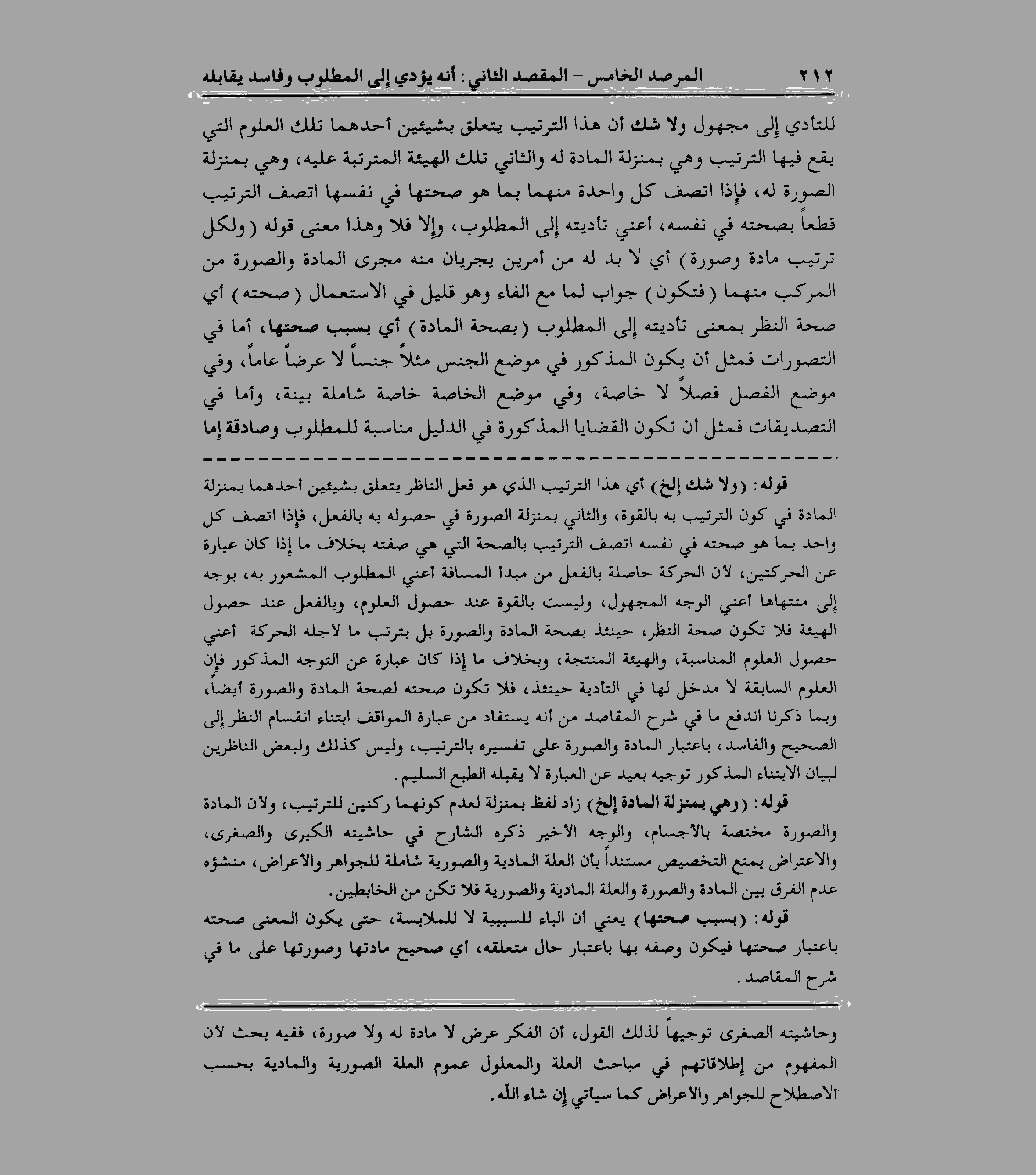 ٢١٢ المرصد الخامس – المقصد الثاني: أنه يؤدي إلى المطلوب وفاسد يقابله

للتأدي إلى مجهول ولا شك أن هذا الترتيب يتعلق بشيئين أحدهما تلك العلوم التي يقع فيها الترتيب وهي بمنزلة المادة له والثاني تلك الهيئة المترتبة عليه، وهي بمنزلة الصورة له، فإذا اتصف كل واحدة منهما بما هو صحتها في نفسها اتصف الترتيب قطعاً بصحته في نفسه، أعني تأديته إلى المطلوب، وإلا فلا وهذا معنى قوله (ولكل ترتيب مادة وصورة) أي لا بد له من أمرين يجريان منه مجرى المادة والصورة من المركب منهما (فتكون) جواب لما مع الفاء وهو قليل في الاستعمال (صحته) أي صحة النظر بمعنى تأديته إلى المطلوب (بصحة المادة) أي بسبب صحتها، أما في التصورات فمثل أن يكون المذكور في موضع الجنس مثلاً جنساً لا عرضاً عاماً، وفي موضع الفصل فصلاً لا خاصة، وفي موضع الخاصة خاصة شاملة بينة، وأما في التصديقات فمثل أن تكون القضايا المذكورة في الدليل مناسبة للمطلوب وصادقة إما

قوله: (ولا شك إلخ) أي هذا الترتيب الذي هو فعل الناظر يتعلق بشيئين أحدهما بمنزلة المادة في كون الترتيب به بالقوة، والثاني بمنزلة الصورة في حصوله به بالفعل، فإذا اتصف كل واحد بما هو صحته في نفسه اتصف الترتيب بالصحة التي هي صفته بخلاف ما إذا كان عبارة عن الحركتين، لأن الحركة حاصلة بالفعل من مبدأ المسافة أعني المطلوب المشعور به، بوجه إلى منتهاها أعني الوجه المجهول، وليست بالقوة عند حصول العلوم، وبالفعل عند حصول الهيئة فلا تكون صحة النظر، حينئذ بصحة المادة والصورة بل بترتب ما لأجله الحركة أعني حصول العلوم المناسبة، والهيئة المنتجة، وبخلاف ما إذا كان عبارة عن التوجه المذكور فإن العلوم السابقة لا مدخل لها في التأدية حينئذ، فلا تكون صحته لصحة المادة والصورة أيضاً، وبما ذكرنا اندفع ما في شرح المقاصد من أنه يستفاد من عبارة المواقف ابتناء انقسام النظر إلى الصحيح والفاسد، باعتبار المادة والصورة على تفسيره بالترتيب، وليس كذلك ولبعض الناظرين لبيان الابتناء المذكور توجيه بعيد عن العبارة لا يقبله الطبع السليم.

قوله: (وهي بمنزلة المادة إلخ) زاد لفظ بمنزلة لعدم كونهما ركنين للترتيب، ولأن المادة والصورة مختصة بالأجسام، والوجه الأخير ذكره الشارح في حاشيته الكبرى والصغرى، والاعتراض بمنع التخصيص مستنداً بأن العلة المادية والصورية شاملة للجواهر والأعراض، منشؤه عدم الفرق بين المادة والصورة والعلة المادية والصورية فلا تكن من الخابطين.

قوله: (بسبب صحتها) يعني أن الباء للسببية لا للملابسة، حتى يكون المعنى صحته باعتبار صحتها فيكون وصفه بها باعتبار حال متعلقه، أي صحيح مادتها وصورتها على ما في شرح المقاصد.

وحاشيته الصغرى توجيهاً لذلك القول، أن الفكر عرض لا مادة له ولا صورة، ففيه بحث لأن المفهوم من إطلاقاتهم في مباحث العلة والمعلول عموم العلة الصورية والمادية بحسب الاصطلاح للجواهر والأعراض كما سيأتي إن شاء الله.